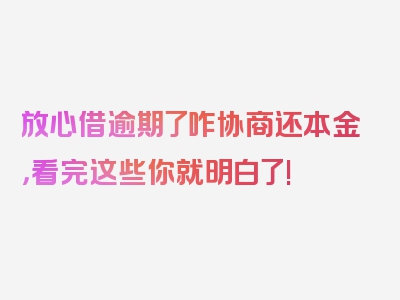 放心借逾期了咋协商还本金,看完这些你就明白了!